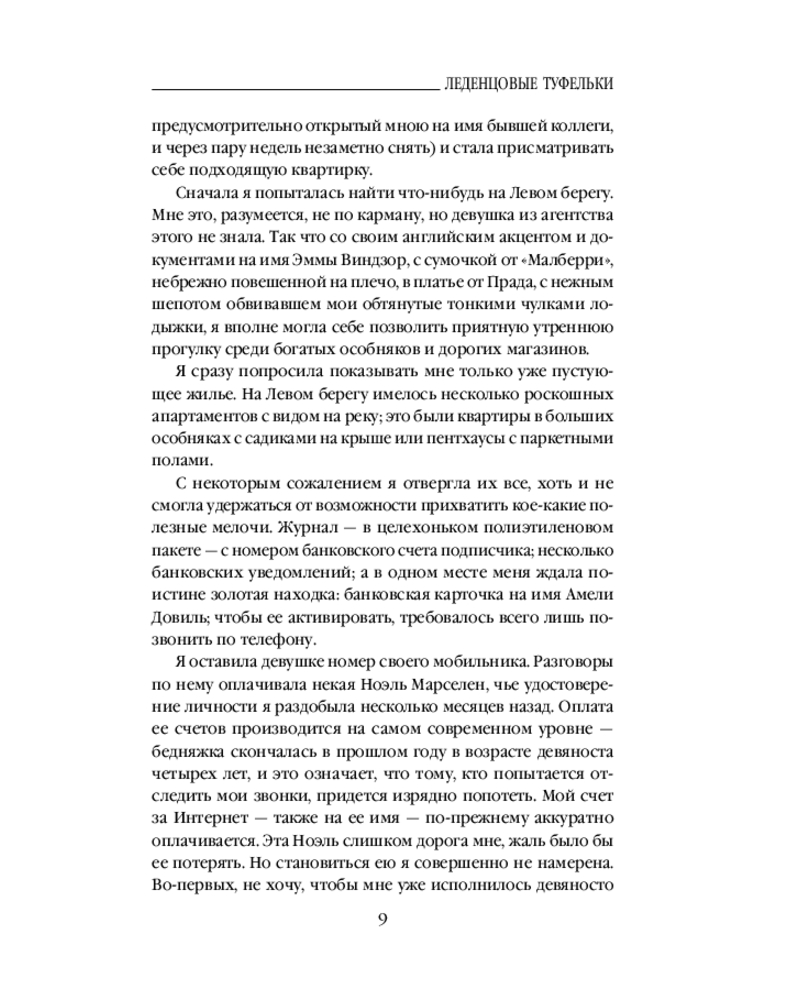 ЛЕДЕНЦОВЫЕ ТУФЕЛЬКИ

предусмотрительно открытый мною на имя бывшей коллеги, и через пару недель незаметно снять) и стала присматривать себе подходящую квартирку.

Сначала я попыталась найти что-нибудь на Левом берегу. Мне это, разумеется, не по карману, но девушка из агентства этого не знала. Так что со своим английским акцентом и документами на имя Эммы Виндзор, с сумочкой от «Малберри», небрежно повешенной на плечо, в платье от Прада, с нежным шепотом обвивавшем мои обтянутые тонкими чулками лодыжки, я вполне могла себе позволить приятную утреннюю прогулку среди богатых особняков и дорогих магазинов.

Я сразу попросила показывать мне только уже пустующее жилье. На Левом берегу имелось несколько роскошных апартаментов с видом на реку; это были квартиры в больших особняках с садиками на крыше или пентхаусы с паркетными полами.

С некоторым сожалением я отвергла их все, хоть и не смогла удержаться от возможности прихватить кое-какие полезные мелочи. Журнал — в целехоньком полиэтиленовом пакете — с номером банковского счета подписчика; несколько банковских уведомлений; а в одном месте меня ждала поистине золотая находка: банковская карточка на имя Амели Довиль; чтобы ее активировать, требовалось всего лишь позвонить по телефону.

Я оставила девушке номер своего мобильника. Разговоры по нему оплачивала некая Ноэль Марселен, чье удостоверение личности я раздобыла несколько месяцев назад. Оплата ее счетов производится на самом современном уровне — бедняжка скончалась в прошлом году в возрасте девяноста четырех лет, и это означает, что тому, кто попытается отследить мои звонки, придется изрядно попотеть. Мой счет за Интернет — также на ее имя — по-прежнему аккуратно оплачивается. Эта Ноэль слишком дорога мне, жаль было бы ее потерять. Но становиться ею я совершенно не намерена. Во-первых, не хочу, чтобы мне уже исполнилось девяносто

9